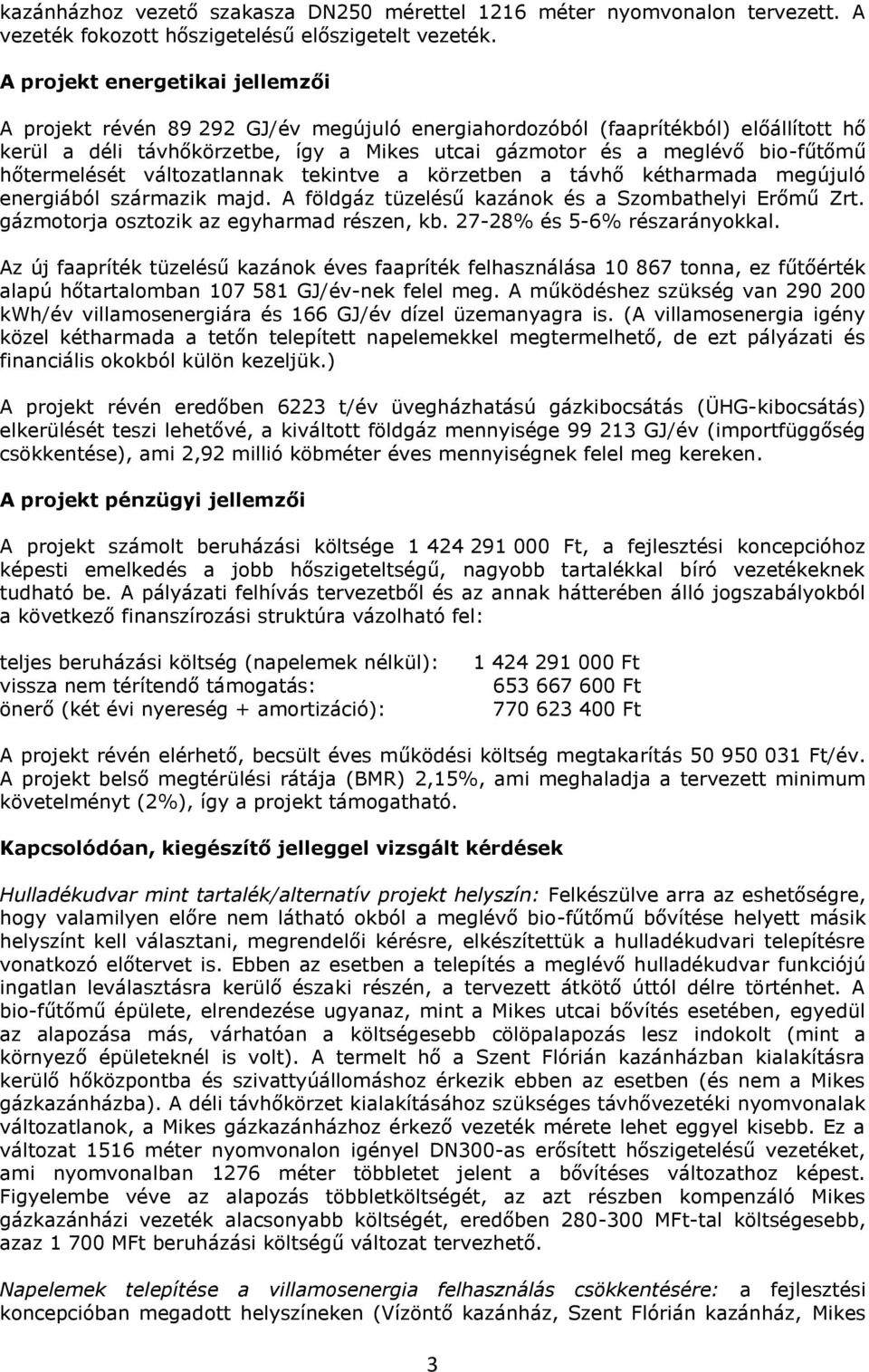 kazánházhoz vezető szakasza DN250 mérettel 1216 méter nyomvonalon tervezett. A vezeték fokozott hőszigetelésű előszigetelt vezeték.

A projekt energetikai jellemzői

A projekt révén 89 292 GJ/év megújuló energiahordozóból (faaprítékból) előállított hő kerül a déli távhőkörzetbe, így a Mikes utcai gázmotor és a meglévő bio-fűtőmű hőtermelését változatlannak tekintve a körzetben a távhő kétharmada megújuló energiából származik majd. A földgáz tüzelésű kazánok és a Szombathelyi Erőmű Zrt. gázmotorja osztozik az egyharmad részen, kb. 27-28% és 5-6% részarányokkal.

Az új faapríték tüzelésű kazánok éves faapríték felhasználása 10 867 tonna, ez fűtőérték alapú hőtartalomban 107 581 GJ/év-nek felel meg. A működéshez szükség van 290 200 kWh/év villamosenergiára és 166 GJ/év dízel üzemanyagra is. (A villamosenergia igény közel kétharmada a tetőn telepített napelemekkel megtermelhető, de ezt pályázati és financiális okokból külön kezeljük.)

A projekt révén eredőben 6223 t/év üvegházhatású gázkibocsátás (ÜHG-kibocsátás) elkerülését teszi lehetővé, a kiváltott földgáz mennyisége 99 213 GJ/év (importfüggőség csökkentése), ami 2,92 millió köbméter éves mennyiségnek felel meg kereken.

A projekt pénzügyi jellemzői

A projekt számolt beruházási költsége 1 424 291 000 Ft, a fejlesztési koncepcióhoz képesti emelkedés a jobb hőszigeteltségű, nagyobb tartalékkal bíró vezetékeknek tudható be. A pályázati felhívás tervezetből és az annak hátterében álló jogszabályokból a következő finanszírozási struktúra vázolható fel:

teljes beruházási költség (napelemek nélkül): 1 424 291 000 Ft
vissza nem térítendő támogatás: 653 667 600 Ft
önerő (két évi nyereség + amortizáció): 770 623 400 Ft

A projekt révén elérhető, becsült éves működési költség megtakarítás 50 950 031 Ft/év. A projekt belső megtérülési rátája (BMR) 2,15%, ami meghaladja a tervezett minimum követelményt (2%), így a projekt támogatható.

Kapcsolódóan, kiegészítő jelleggel vizsgált kérdések

Hulladékudvar mint tartalék/alternatív projekt helyszín: Felkészülve arra az eshetőségre, hogy valamilyen előre nem látható okból a meglévő bio-fűtőmű bővítése helyett másik helyszínt kell választani, megrendelői kérésre, elkészítettük a hulladékudvari telepítésre vonatkozó előtervet is. Ebben az esetben a telepítés a meglévő hulladékudvar funkciójú ingatlan leválasztásra kerülő északi részén, a tervezett átkötő úttól délre történhet. A bio-fűtőmű épülete, elrendezése ugyanaz, mint a Mikes utcai bővítés esetében, egyedül az alapozása más, várhatóan a költségesebb cölöpalapozás lesz indokolt (mint a környező épületeknél is volt). A termelt hő a Szent Flórián kazánházban kialakításra kerülő hőközpontba és szivattyúállomáshoz érkezik ebben az esetben (és nem a Mikes gázkazánházba). A déli távhőkörzet kialakításához szükséges távhővezetéki nyomvonalak változatlanok, a Mikes gázkazánházhoz érkező vezeték mérete lehet eggyel kisebb. Ez a változat 1516 méter nyomvonalon igényel DN300-as erősített hőszigetelésű vezetéket, ami nyomvonalban 1276 méter többletet jelent a bővítéses változathoz képest. Figyelembe véve az alapozás többletköltségét, az azt részben kompenzáló Mikes gázkazánházi vezeték alacsonyabb költségét, eredőben 280-300 MFt-tal költségesebb, azaz 1 700 MFt beruházási költségű változat tervezhető.

Napelemek telepítése a villamosenergia felhasználás csökkentésére: a fejlesztési koncepcióban megadott helyszíneken (Vízöntő kazánház, Szent Flórián kazánház, Mikes

3